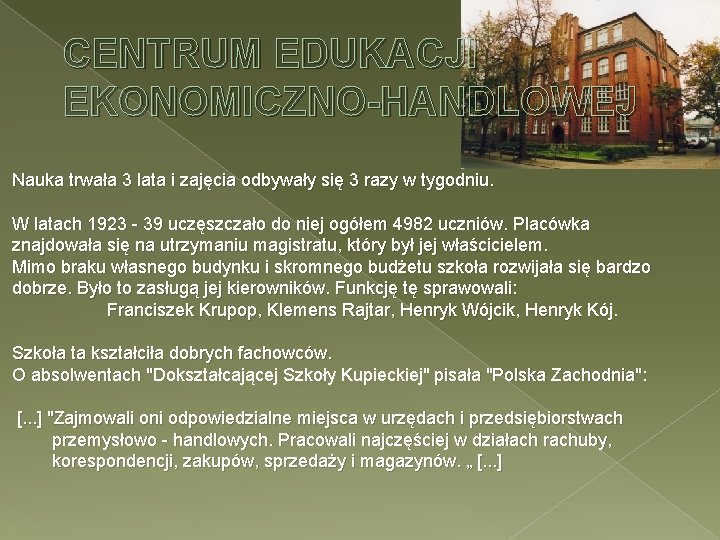 CENTRUM EDUKACJI EKONOMICZNO-HANDLOWEJ

Nauka trwała 3 lata i zajęcia odbywały się 3 razy w tygodniu.

W latach 1923 - 39 uczęszczało do niej ogółem 4982 uczniów. Placówka znajdowała się na utrzymaniu magistratu, który był jej właścicielem.
Mimo braku własnego budynku i skromnego budżetu szkoła rozwijała się bardzo dobrze. Było to zasługą jej kierowników. Funkcję tę sprawowali:
Franciszek Krupop, Klemens Rajtar, Henryk Wójcik, Henryk Kój.

Szkoła ta kształciła dobrych fachowców.
O absolwentach "Dokształcającej Szkoły Kupieckiej" pisała "Polska Zachodnia":

[...] "Zajmowali oni odpowiedzialne miejsca w urzędach i przedsiębiorstwach przemysłowo - handlowych. Pracowali najczęściej w działach rachuby, korespondencji, zakupów, sprzedaży i magazynów. „ [...]